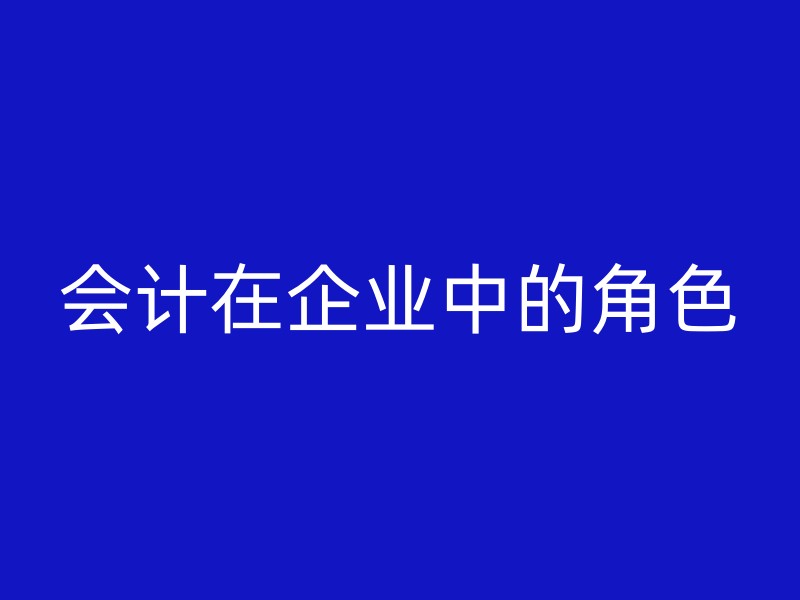 会计在企业中的角色